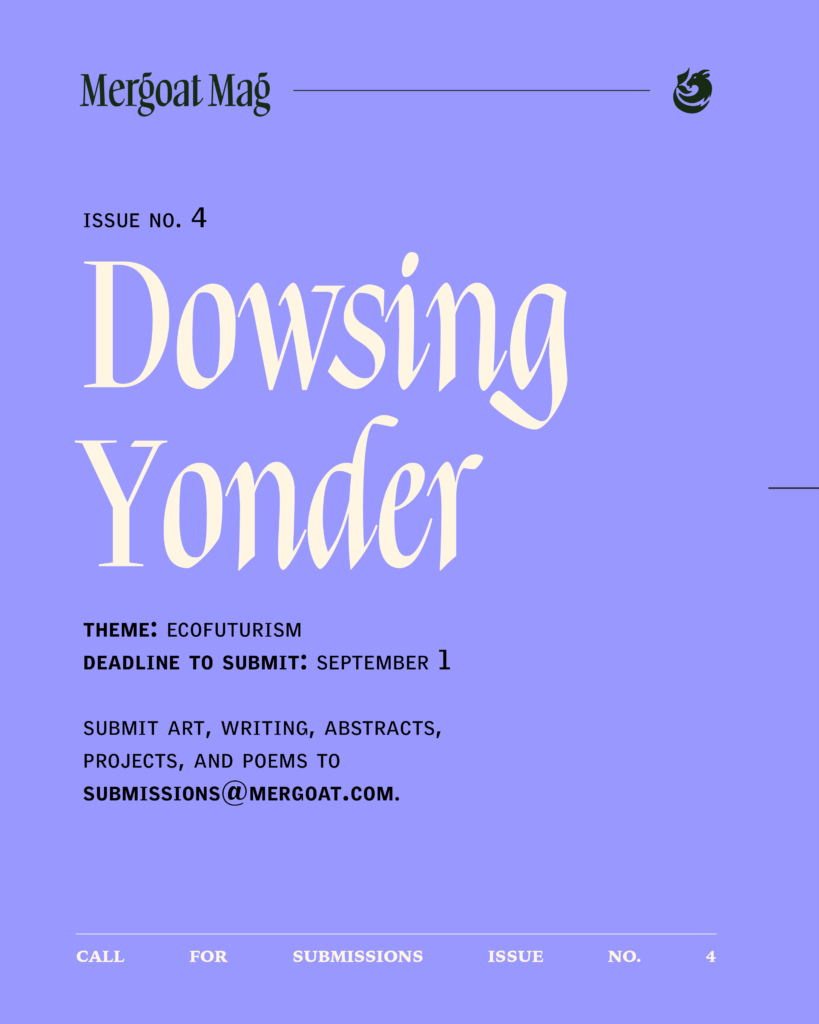 Mergoat Mag

ISSUE NO. 4

Dowsing Yonder

THEME: ECOFUTURISM
DEADLINE TO SUBMIT: SEPTEMBER 1

SUBMIT ART, WRITING, ABSTRACTS, PROJECTS, AND POEMS TO SUBMISSIONS@MERGOAT.COM.

CALL FOR SUBMISSIONS ISSUE NO. 4